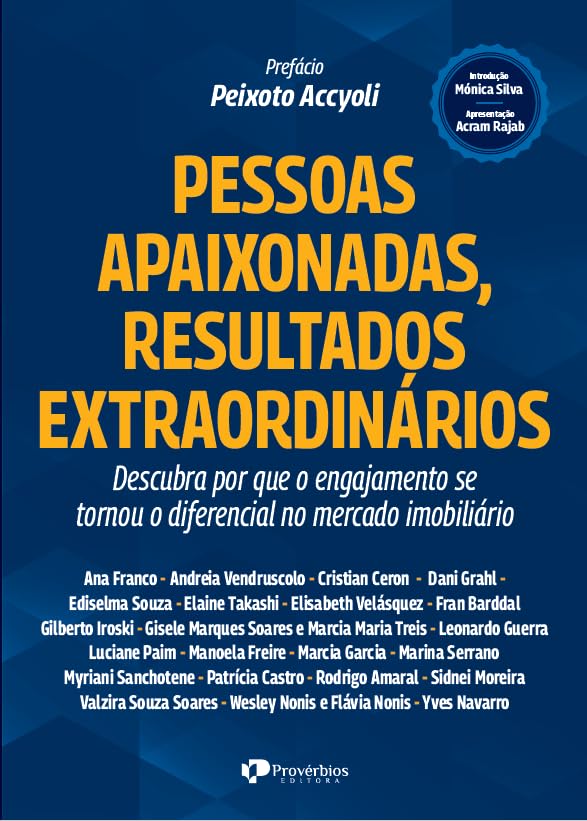 Prefácio
Peixoto Accyoli

Introdução
Mónica Silva
Apresentação
Acram Rajab

PESSOAS APAIXONADAS, RESULTADOS EXTRAORDINÁRIOS

Descubra por que o engajamento se tornou o diferencial no mercado imobiliário

Ana Franco - Andreia Vendruscolo - Cristian Ceron - Dani Grahl - Ediselma Souza - Elaine Takashi - Elisabeth Velásquez - Fran Barddal Gilberto Iroski - Gisele Marques Soares e Marcia Maria Treis - Leonardo Guerra Luciane Paim - Manoela Freire - Marcia Garcia - Marina Serrano Myriani Sanchotene - Patrícia Castro - Rodrigo Amaral - Sidnei Moreira Valzira Souza Soares - Wesley Nonis e Flávia Nonis - Yves Navarro

Provérbios
EDITORA